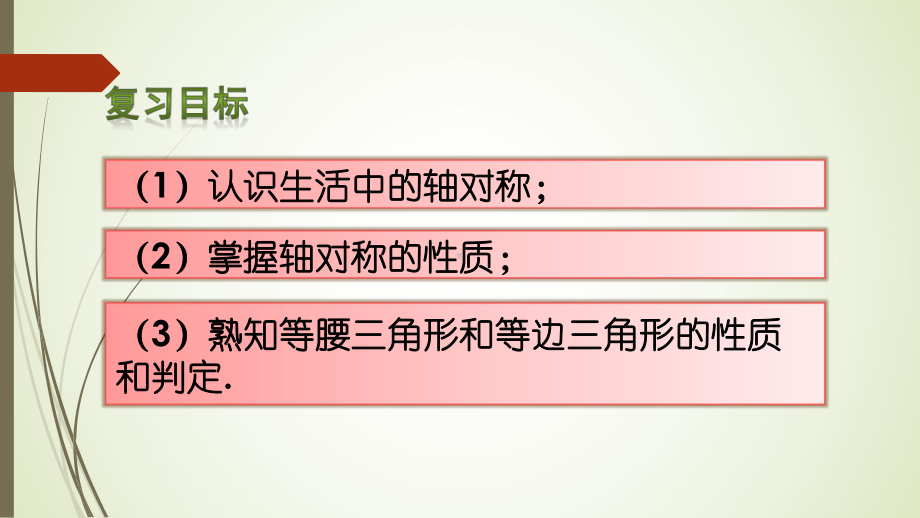 复习目标

（1）认识生活中的轴对称；

（2）掌握轴对称的性质；

（3）熟知等腰三角形和等边三角形的性质和判定.